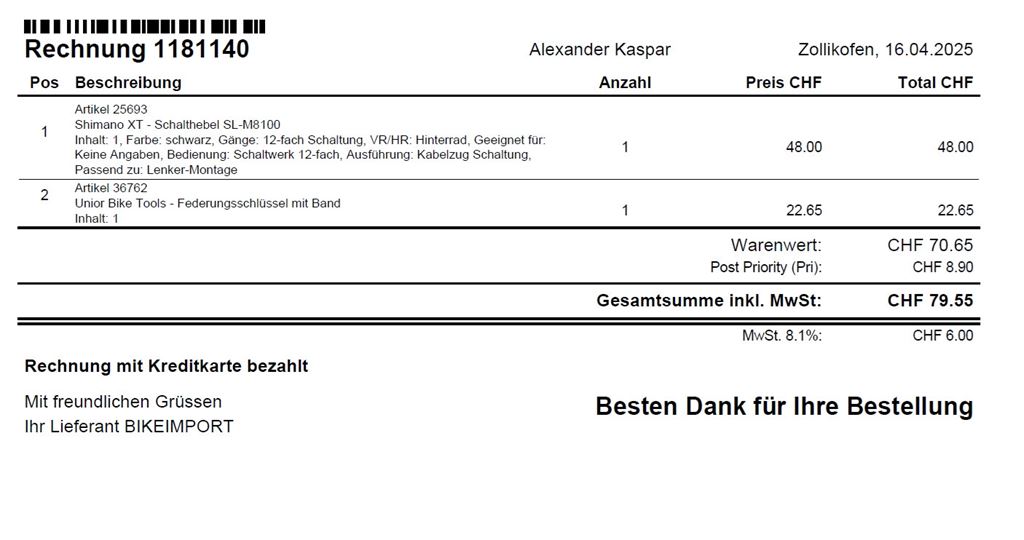 Rechnung 1181140

Alexander Kaspar

Zollikofen, 16.04.2025

| Pos | Beschreibung | Anzahl | Preis CHF | Total CHF |
|---|---|---|---|---|
| 1 | Artikel 25693 Shimano XT - Schalthebel SL-M8100 Inhalt: 1, Farbe: schwarz, Gänge: 12-fach Schaltung, VR/HR: Hinterrad, Geeignet für: Keine Angaben, Bedienung: Schaltwerk 12-fach, Ausführung: Kabelzug Schaltung, Passend zu: Lenker-Montage | 1 | 48.00 | 48.00 |
| 2 | Artikel 36762 Unior Bike Tools - Federungsschlüssel mit Band Inhalt: 1 | 1 | 22.65 | 22.65 |

Warenwert: CHF 70.65
Post Priority (Pri): CHF 8.90

Gesamtsumme inkl. MwSt: CHF 79.55

MwSt. 8.1%: CHF 6.00

Rechnung mit Kreditkarte bezahlt

Mit freundlichen Grüssen
Ihr Lieferant BIKEIMPORT

Besten Dank für Ihre Bestellung